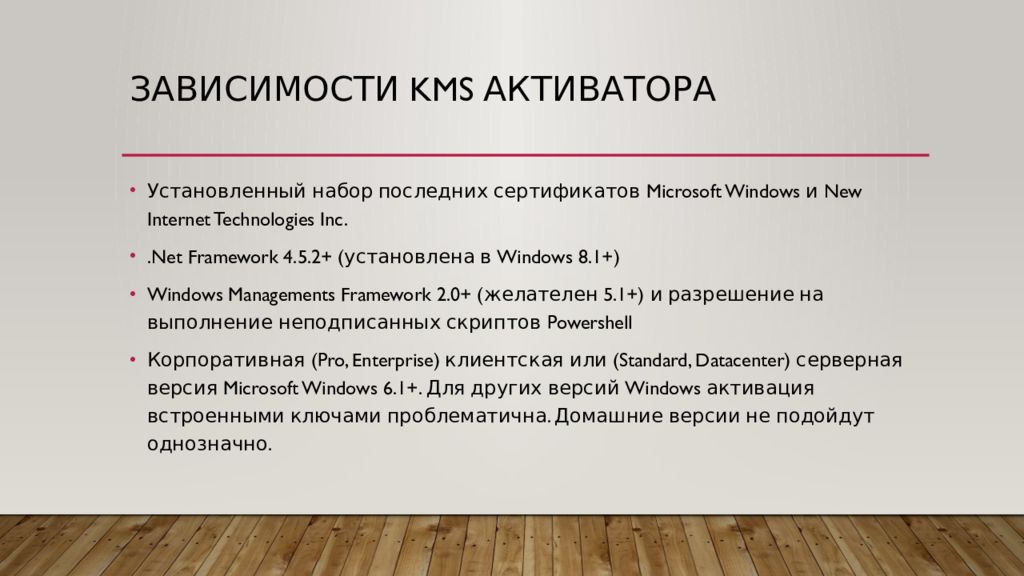 ЗАВИСИМОСТИ KMS АКТИВАТОРА

• Установленный набор последних сертификатов Microsoft Windows и New Internet Technologies Inc.

• .Net Framework 4.5.2+ (установлена в Windows 8.1+)

• Windows Managements Framework 2.0+ (желателен 5.1+) и разрешение на выполнение неподписанных скриптов Powershell

• Корпоративная (Pro, Enterprise) клиентская или (Standard, Datacenter) серверная версия Microsoft Windows 6.1+. Для других версий Windows активация встроенными ключами проблематична. Домашние версии не подойдут однозначно.